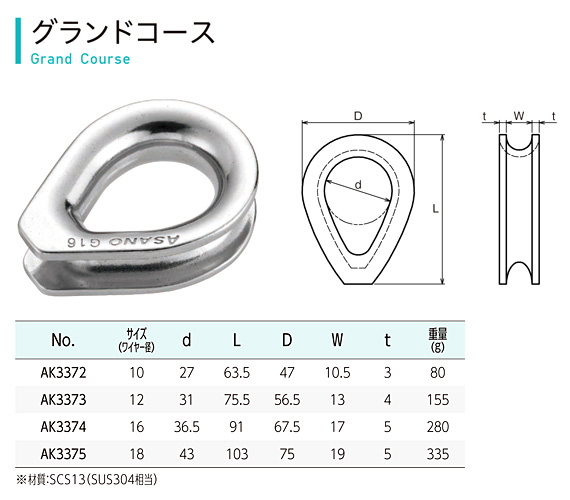 グランドコース
Grand Course

ASANO G16

D
d
L
t W t

| No. | サイズ (ワイヤー径) | d | L | D | W | t | 重量 (g) |
|---|---|---|---|---|---|---|---|
| AK3372 | 10 | 27 | 63.5 | 47 | 10.5 | 3 | 80 |
| AK3373 | 12 | 31 | 75.5 | 56.5 | 13 | 4 | 155 |
| AK3374 | 16 | 36.5 | 91 | 67.5 | 17 | 5 | 280 |
| AK3375 | 18 | 43 | 103 | 75 | 19 | 5 | 335 |

※材質:SCS13(SUS304相当)